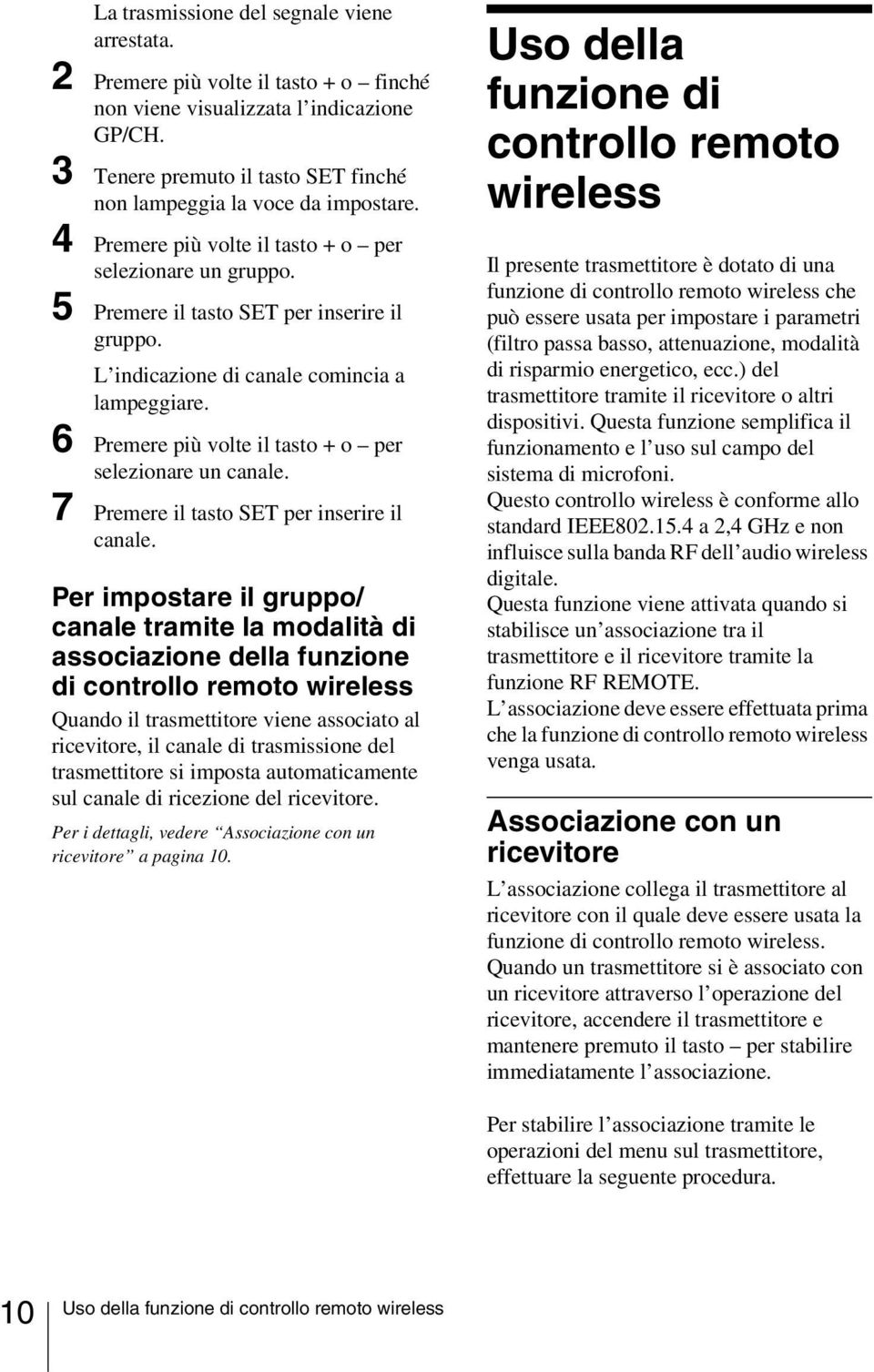 La trasmissione del segnale viene arrestata.

2 Premere più volte il tasto + o – finché non viene visualizzata l'indicazione GP/CH.

3 Tenere premuto il tasto SET finché non lampeggia la voce da impostare.

4 Premere più volte il tasto + o – per selezionare un gruppo.

5 Premere il tasto SET per inserire il gruppo.

L'indicazione di canale comincia a lampeggiare.

6 Premere più volte il tasto + o – per selezionare un canale.

7 Premere il tasto SET per inserire il canale.

Per impostare il gruppo/ canale tramite la modalità di associazione della funzione di controllo remoto wireless

Quando il trasmettitore viene associato al ricevitore, il canale di trasmissione del trasmettitore si imposta automaticamente sul canale di ricezione del ricevitore.

Per i dettagli, vedere "Associazione con un ricevitore" a pagina 10.

Uso della funzione di controllo remoto wireless

Il presente trasmettitore è dotato di una funzione di controllo remoto wireless che può essere usata per impostare i parametri (filtro passa basso, attenuazione, modalità di risparmio energetico, ecc.) del trasmettitore tramite il ricevitore o altri dispositivi. Questa funzione semplifica il funzionamento e l'uso sul campo del sistema di microfoni.
Questo controllo wireless è conforme allo standard IEEE802.15.4 a 2,4 GHz e non influisce sulla banda RF dell'audio wireless digitale.
Questa funzione viene attivata quando si stabilisce un'associazione tra il trasmettitore e il ricevitore tramite la funzione RF REMOTE.
L'associazione deve essere effettuata prima che la funzione di controllo remoto wireless venga usata.

Associazione con un ricevitore

L'associazione collega il trasmettitore al ricevitore con il quale deve essere usata la funzione di controllo remoto wireless.
Quando un trasmettitore si è associato con un ricevitore attraverso l'operazione del ricevitore, accendere il trasmettitore e mantenere premuto il tasto – per stabilire immediatamente l'associazione.

Per stabilire l'associazione tramite le operazioni del menu sul trasmettitore, effettuare la seguente procedura.

10 Uso della funzione di controllo remoto wireless